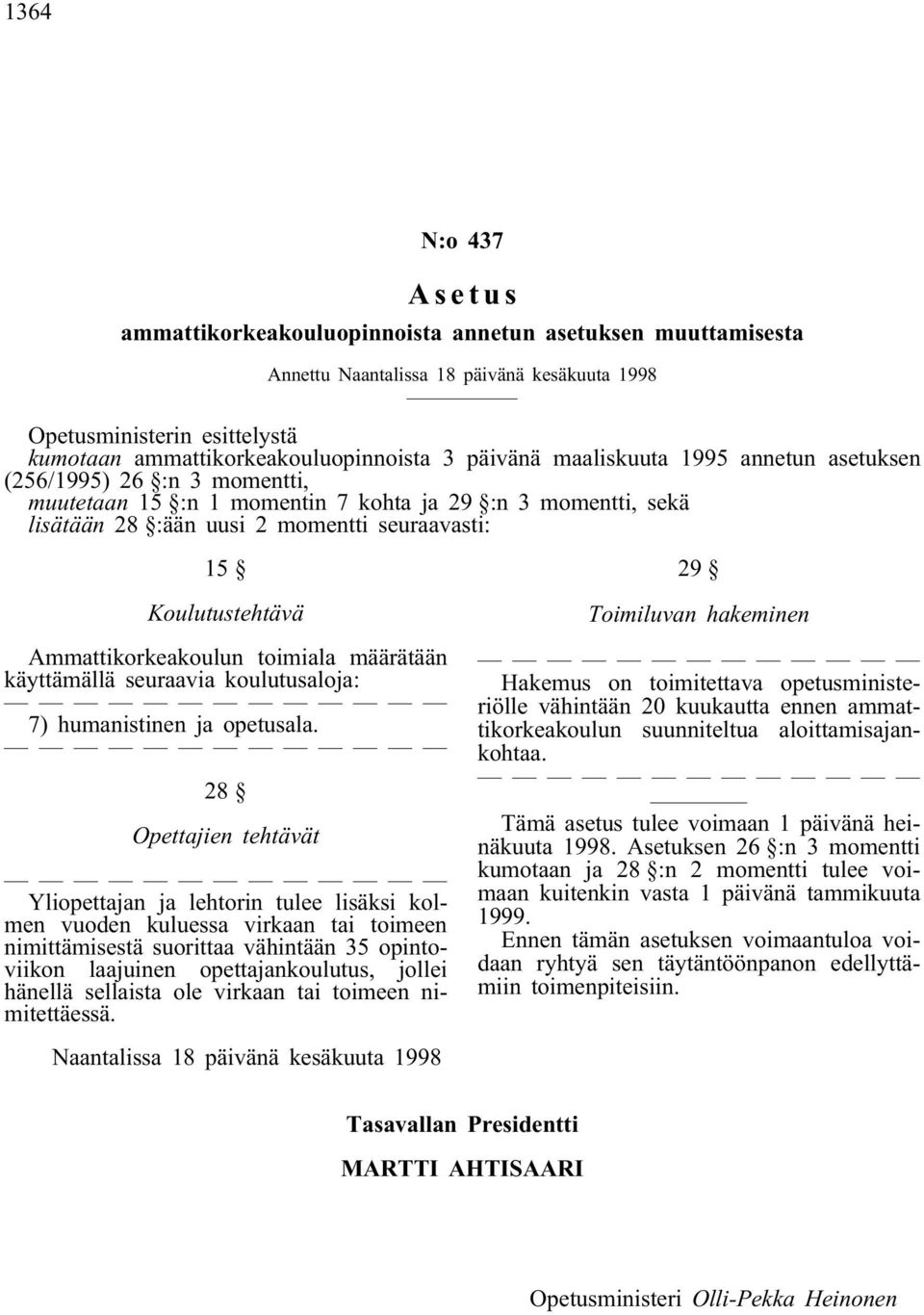 1364

N:o 437

Asetus

ammattikorkeakouluopinnoista annetun asetuksen muuttamisesta

Annettu Naantalissa 18 päivänä kesäkuuta 1998

Opetusministerin esittelystä
kumotaan ammattikorkeakouluopinnoista 3 päivänä maaliskuuta 1995 annetun asetuksen (256/1995) 26 §:n 3 momentti,
muutetaan 15 §:n 1 momentin 7 kohta ja 29 §:n 3 momentti, sekä
lisätään 28 §:ään uusi 2 momentti seuraavasti:

15 §

Koulutustehtävä

Ammattikorkeakoulun toimiala määrätään käyttämällä seuraavia koulutusaloja:
— — — — — — — — — — — — —
7) humanistinen ja opetusala.
— — — — — — — — — — — — —

28 §

Opettajien tehtävät

— — — — — — — — — — — — —
Yliopettajan ja lehtorin tulee lisäksi kolmen vuoden kuluessa virkaan tai toimeen nimittämisestä suorittaa vähintään 35 opintoviikon laajuinen opettajankoulutus, jollei hänellä sellaista ole virkaan tai toimeen nimitettäessä.

29 §

Toimiluvan hakeminen

— — — — — — — — — — — — —
Hakemus on toimitettava opetusministeriölle vähintään 20 kuukautta ennen ammattikorkeakoulun suunniteltua aloittamisajankohtaa.
— — — — — — — — — — — — —

Tämä asetus tulee voimaan 1 päivänä heinäkuuta 1998. Asetuksen 26 §:n 3 momentti kumotaan ja 28 §:n 2 momentti tulee voimaan kuitenkin vasta 1 päivänä tammikuuta 1999.
Ennen tämän asetuksen voimaantuloa voidaan ryhtyä sen täytäntöönpanon edellyttämiin toimenpiteisiin.

Naantalissa 18 päivänä kesäkuuta 1998

Tasavallan Presidentti

MARTTI AHTISAARI

Opetusministeri Olli-Pekka Heinonen